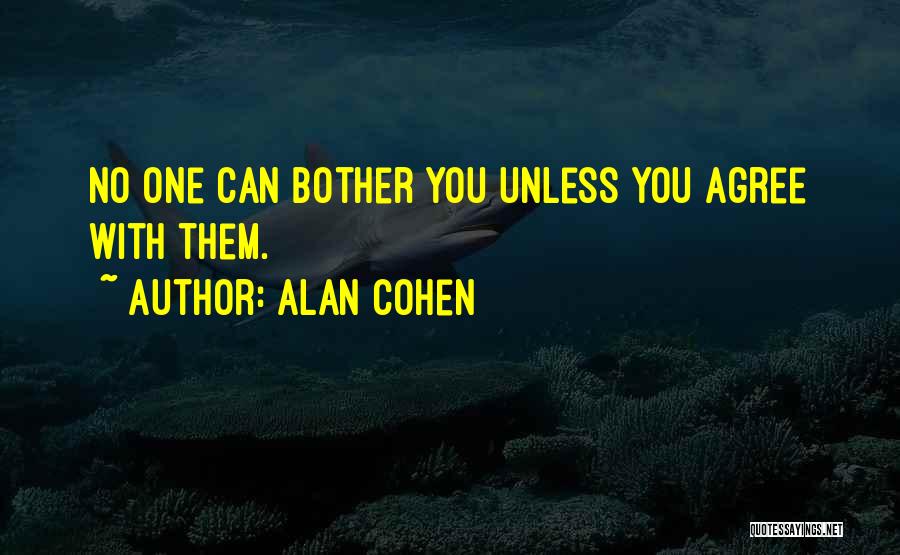 NO ONE CAN BOTHER YOU UNLESS YOU AGREE WITH THEM.

~ AUTHOR: ALAN COHEN

QUOTESSAYINGS.NET